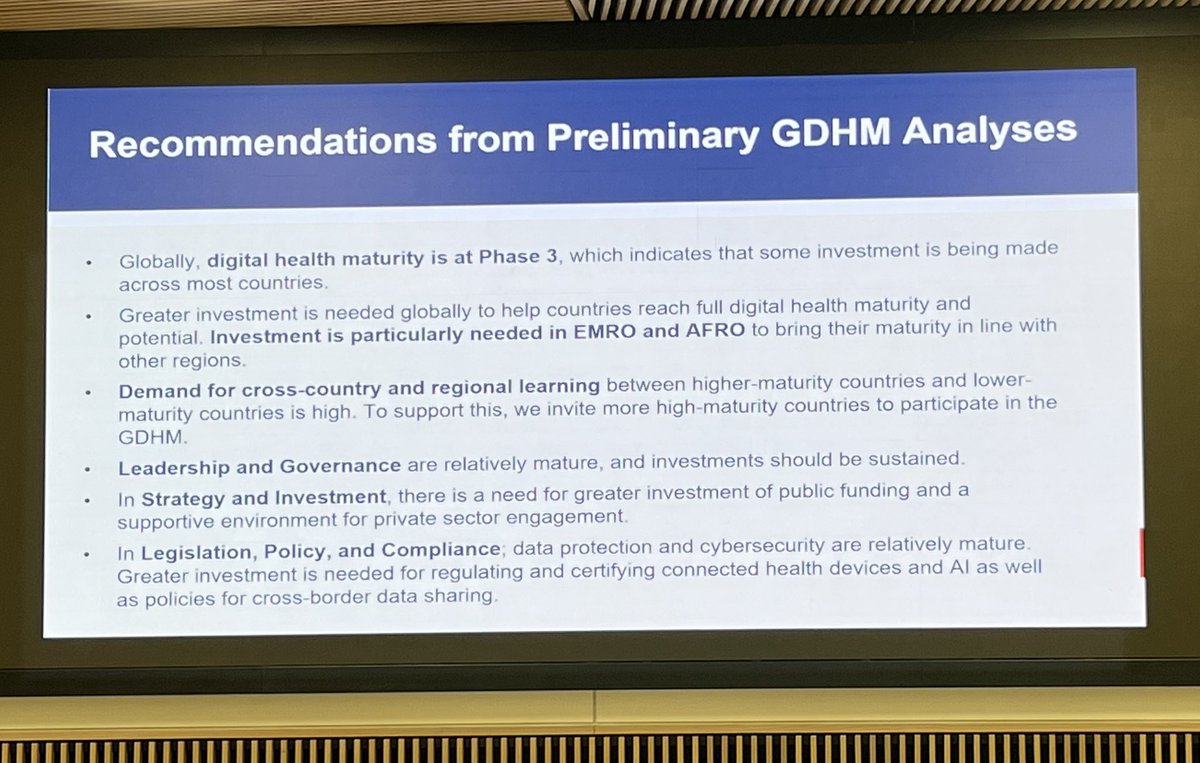 Recommendations from Preliminary GDHM Analyses

• Globally, digital health maturity is at Phase 3, which indicates that some investment is being made across most countries.

• Greater investment is needed globally to help countries reach full digital health maturity and potential. Investment is particularly needed in EMRO and AFRO to bring their maturity in line with other regions.

• Demand for cross-country and regional learning between higher-maturity countries and lower-maturity countries is high. To support this, we invite more high-maturity countries to participate in the GDHM.

• Leadership and Governance are relatively mature, and investments should be sustained.

• In Strategy and Investment, there is a need for greater investment of public funding and a supportive environment for private sector engagement.

• In Legislation, Policy, and Compliance; data protection and cybersecurity are relatively mature. Greater investment is needed for regulating and certifying connected health devices and AI as well as policies for cross-border data sharing.